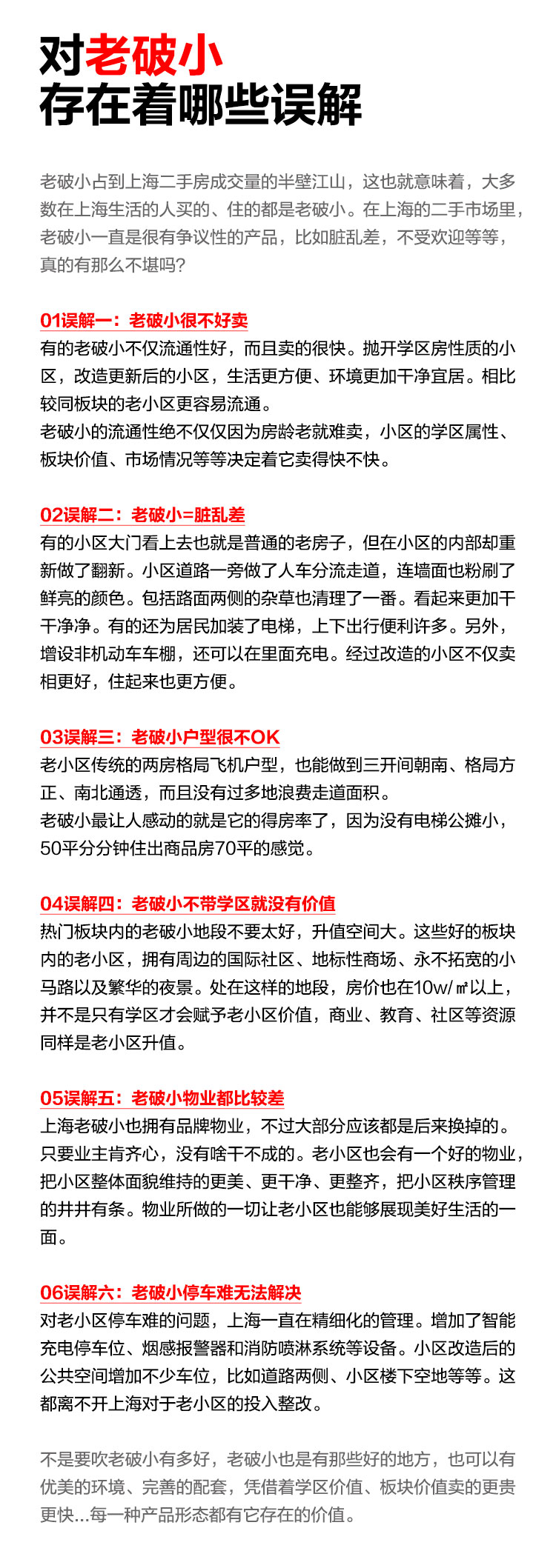 对老破小
存在着哪些误解

老破小占到上海二手房成交量的半壁江山，这也就意味着，大多数在上海生活的人买的、住的都是老破小。在上海的二手市场里，老破小一直是很有争议性的产品，比如脏乱差，不受欢迎等等，真的有那么不堪吗？

01误解一：老破小很不好卖
有的老破小不仅流通性好，而且卖的很快。抛开学区房性质的小区，改造更新后的小区，生活更方便、环境更加干净宜居。相比较同板块的老小区更容易流通。
老破小的流通性绝不仅仅因为房龄老就难卖，小区的学区属性、板块价值、市场情况等等决定着它卖得快不快。

02误解二：老破小=脏乱差
有的小区大门看上去也就是普通的老房子，但在小区的内部却重新做了翻新。小区道路一旁做了人车分流走道，连墙面也粉刷了鲜亮的颜色。包括路面两侧的杂草也清理了一番。看起来更加干干净净。有的还为居民加装了电梯，上下出行便利许多。另外，增设非机动车车棚，还可以在里面充电。经过改造的小区不仅卖相更好，住起来也更方便。

03误解三：老破小户型很不OK
老小区传统的两房格局飞机户型，也能做到三开间朝南、格局方正、南北通透，而且没有过多地浪费走道面积。
老破小最让人感动的就是它的得房率了，因为没有电梯公摊小，50平分分钟住出商品房70平的感觉。

04误解四：老破小不带学区就没有价值
热门板块内的老破小地段不要太好，升值空间大。这些好的板块内的老小区，拥有周边的国际社区、地标性商场、永不拓宽的小马路以及繁华的夜景。处在这样的地段，房价也在10w/㎡以上，并不是只有学区才会赋予老小区价值，商业、教育、社区等资源同样是老小区升值。

05误解五：老破小物业都比较差
上海老破小也拥有品牌物业，不过大部分应该都是后来换掉的。只要业主肯齐心，没有啥干不成的。老小区也会有一个好的物业，把小区整体面貌维持的更美、更干净、更整齐，把小区秩序管理的井井有条。物业所做的一切让老小区也能够展现美好生活的一面。

06误解六：老破小停车难无法解决
对老小区停车难的问题，上海一直在精细化的管理。增加了智能充电停车位、烟感报警器和消防喷淋系统等设备。小区改造后的公共空间增加不少车位，比如道路两侧、小区楼下空地等等。这都离不开上海对于老小区的投入整改。

不是要吹老破小有多好，老破小也是有那些好的地方，也可以有优美的环境、完善的配套，凭借着学区价值、板块价值卖的更贵更快...每一种产品形态都有它存在的价值。